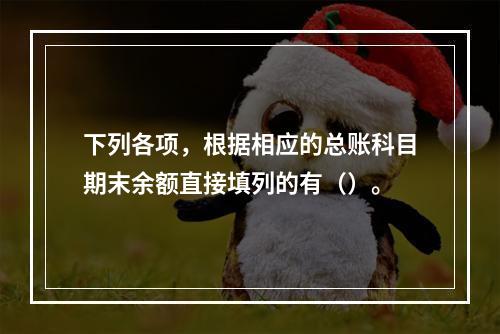 下列各项，根据相应的总账科目期末余额直接填列的有（）。